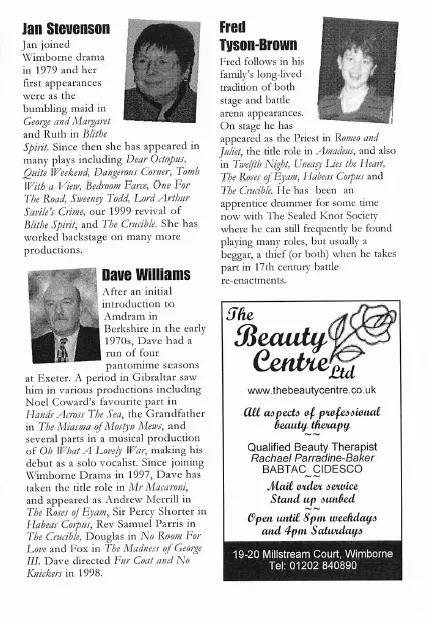 Jan Stevenson
Jan joined Wimborne drama in 1979 and her first appearances were as the bumbling maid in George and Margaret and Ruth in Blithe Spirit. Since then she has appeared in many plays including Dear Octopus, Quite Weekend, Dangerous Corner, Tomb With a View, Bedroom Farce, One For The Road, Sweeney Todd, Lord Arthur Savile's Crime, our 1999 revival of Blithe Spirit, and The Crucible. She has worked backstage on many more productions.

Dave Williams
After an initial introduction to Amdram in Berkshire in the early 1970s, Dave had a run of four pantomime seasons at Exeter. A period in Gibraltar saw him in various productions including Noel Coward's favourite part in Hands Across The Sea, the Grandfather in The Miasma of Mostyn Mews, and several parts in a musical production of Oh What A Lovely War, making his debut as a solo vocalist. Since joining Wimborne Drama in 1997, Dave has taken the title role in Mr Macaroni, and appeared as Andrew Merrill in The Roses of Eyam, Sir Percy Shorter in Habeas Corpus, Rev Samuel Parris in The Crucible, Douglas in No Room For Love and Fox in The Madness of George III. Dave directed Fur Coat and No Knickers in 1998.

Fred Tyson-Brown
Fred follows in his family's long-lived tradition of both stage and battle arena appearances. On stage he has appeared as the Priest in Romeo and Juliet, the title role in Amadeus, and also in Twelfth Night, Uneasy Lies the Heart, The Roses of Eyam, Habeas Corpus and The Crucible. He has been an apprentice drummer for some time now with The Sealed Knot Society where he can still frequently be found playing many roles, but usually a beggar, a thief (or both) when he takes part in 17th century battle re-enactments.

The Beauty Centre Ltd
www.thebeautycentre.co.uk
All aspects of professional beauty therapy
~~
Qualified Beauty Therapist
Rachael Parradine-Baker
BABTAC CIDESCO
~~
Mail order service
Stand up sunbed
~~
Open until 8pm weekdays and 4pm Saturdays
19-20 Millstream Court, Wimborne
Tel: 01202 840890